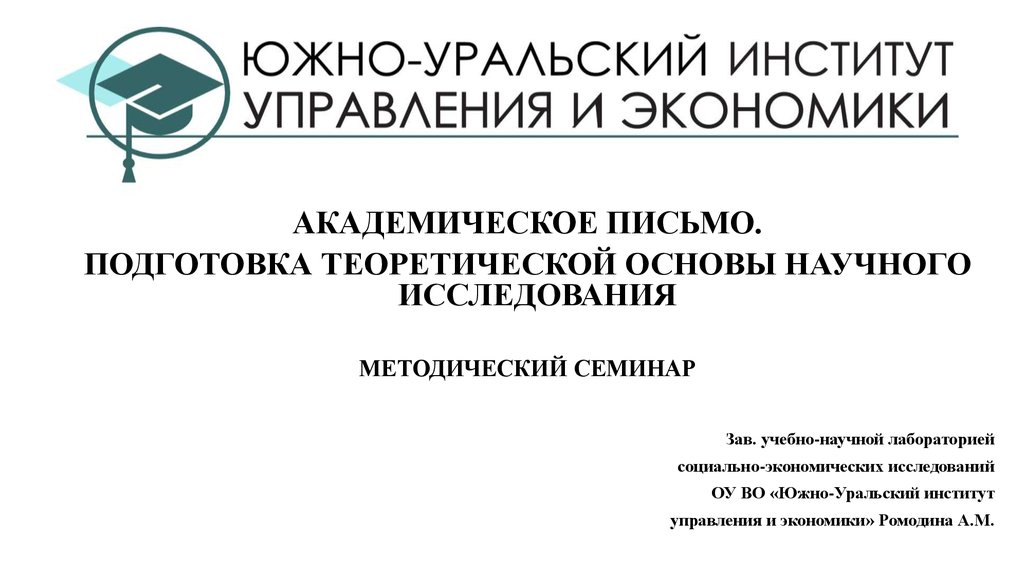 ЮЖНО-УРАЛЬСКИЙ ИНСТИТУТ
УПРАВЛЕНИЯ И ЭКОНОМИКИ

АКАДЕМИЧЕСКОЕ ПИСЬМО.
ПОДГОТОВКА ТЕОРЕТИЧЕСКОЙ ОСНОВЫ НАУЧНОГО ИССЛЕДОВАНИЯ

МЕТОДИЧЕСКИЙ СЕМИНАР

Зав. учебно-научной лабораторией
социально-экономических исследований
ОУ ВО «Южно-Уральский институт
управления и экономики» Ромодина А.М.